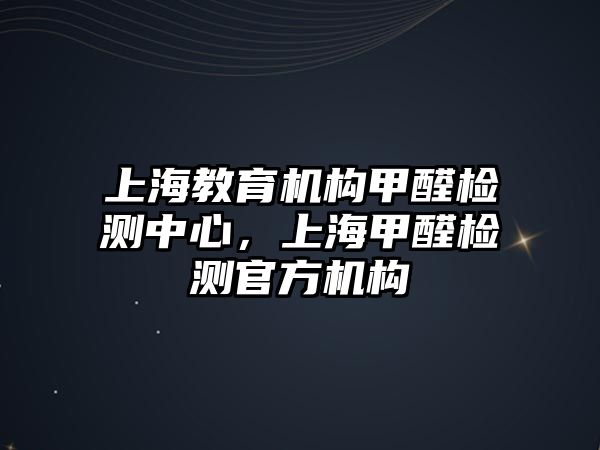 上海教育机构甲醛检测中心，上海甲醛检测官方机构